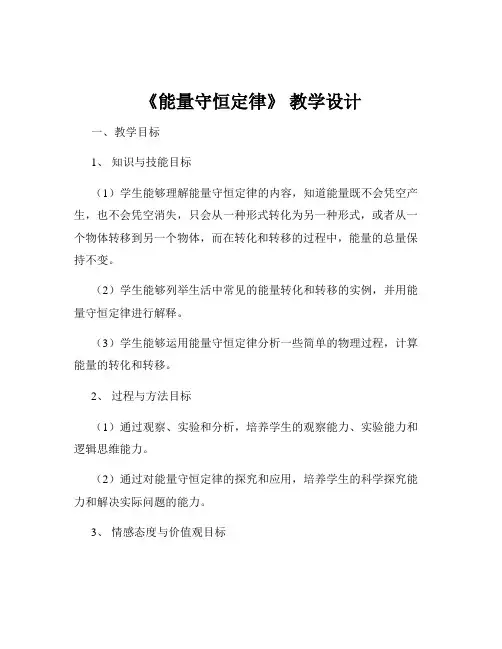 《能量守恒定律》 教学设计

一、教学目标

1、 知识与技能目标

（1）学生能够理解能量守恒定律的内容，知道能量既不会凭空产生，也不会凭空消失，只会从一种形式转化为另一种形式，或者从一个物体转移到另一个物体，而在转化和转移的过程中，能量的总量保持不变。

（2）学生能够列举生活中常见的能量转化和转移的实例，并用能量守恒定律进行解释。

（3）学生能够运用能量守恒定律分析一些简单的物理过程，计算能量的转化和转移。

2、 过程与方法目标

（1）通过观察、实验和分析，培养学生的观察能力、实验能力和逻辑思维能力。

（2）通过对能量守恒定律的探究和应用，培养学生的科学探究能力和解决实际问题的能力。

3、 情感态度与价值观目标